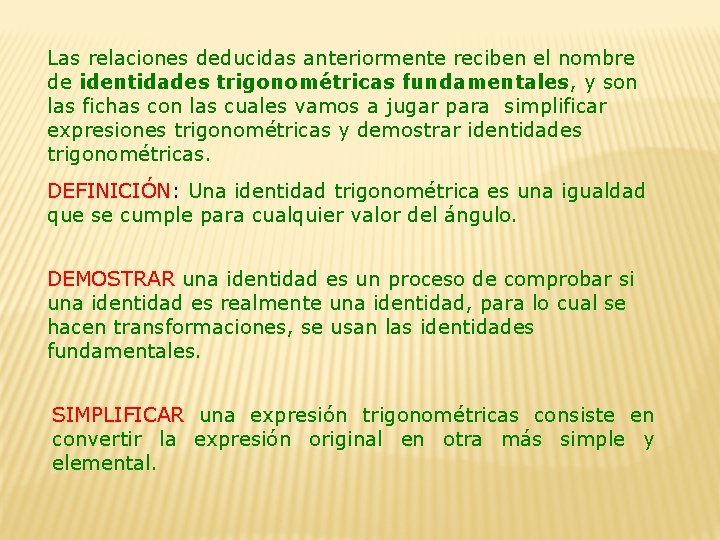 Las relaciones deducidas anteriormente reciben el nombre de identidades trigonométricas fundamentales, y son las fichas con las cuales vamos a jugar para simplificar expresiones trigonométricas y demostrar identidades trigonométricas.

DEFINICIÓN: Una identidad trigonométrica es una igualdad que se cumple para cualquier valor del ángulo.

DEMOSTRAR una identidad es un proceso de comprobar si una identidad es realmente una identidad, para lo cual se hacen transformaciones, se usan las identidades fundamentales.

SIMPLIFICAR una expresión trigonométricas consiste en convertir la expresión original en otra más simple y elemental.